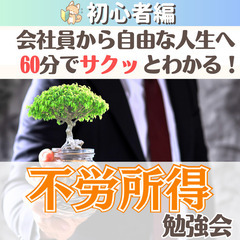 初心者編

会社員から自由な人生へ
60分でサクッとわかる！

不労所得
勉強会